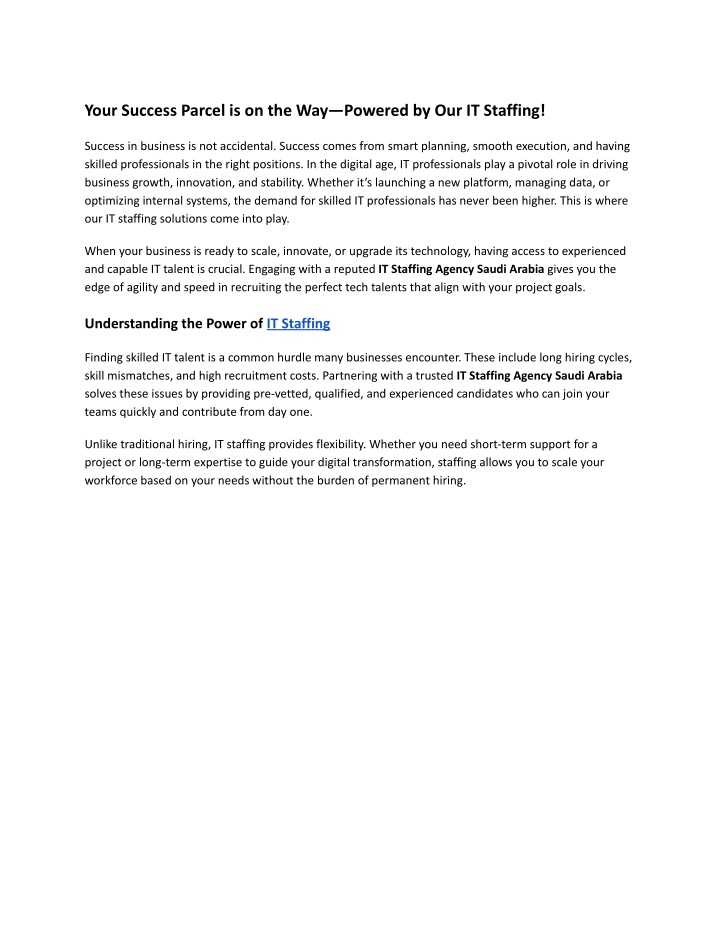 Your Success Parcel is on the Way—Powered by Our IT Staffing!

Success in business is not accidental. Success comes from smart planning, smooth execution, and having skilled professionals in the right positions. In the digital age, IT professionals play a pivotal role in driving business growth, innovation, and stability. Whether it's launching a new platform, managing data, or optimizing internal systems, the demand for skilled IT professionals has never been higher. This is where our IT staffing solutions come into play.

When your business is ready to scale, innovate, or upgrade its technology, having access to experienced and capable IT talent is crucial. Engaging with a reputed IT Staffing Agency Saudi Arabia gives you the edge of agility and speed in recruiting the perfect tech talents that align with your project goals.

Understanding the Power of IT Staffing

Finding skilled IT talent is a common hurdle many businesses encounter. These include long hiring cycles, skill mismatches, and high recruitment costs. Partnering with a trusted IT Staffing Agency Saudi Arabia solves these issues by providing pre-vetted, qualified, and experienced candidates who can join your teams quickly and contribute from day one.

Unlike traditional hiring, IT staffing provides flexibility. Whether you need short-term support for a project or long-term expertise to guide your digital transformation, staffing allows you to scale your workforce based on your needs without the burden of permanent hiring.